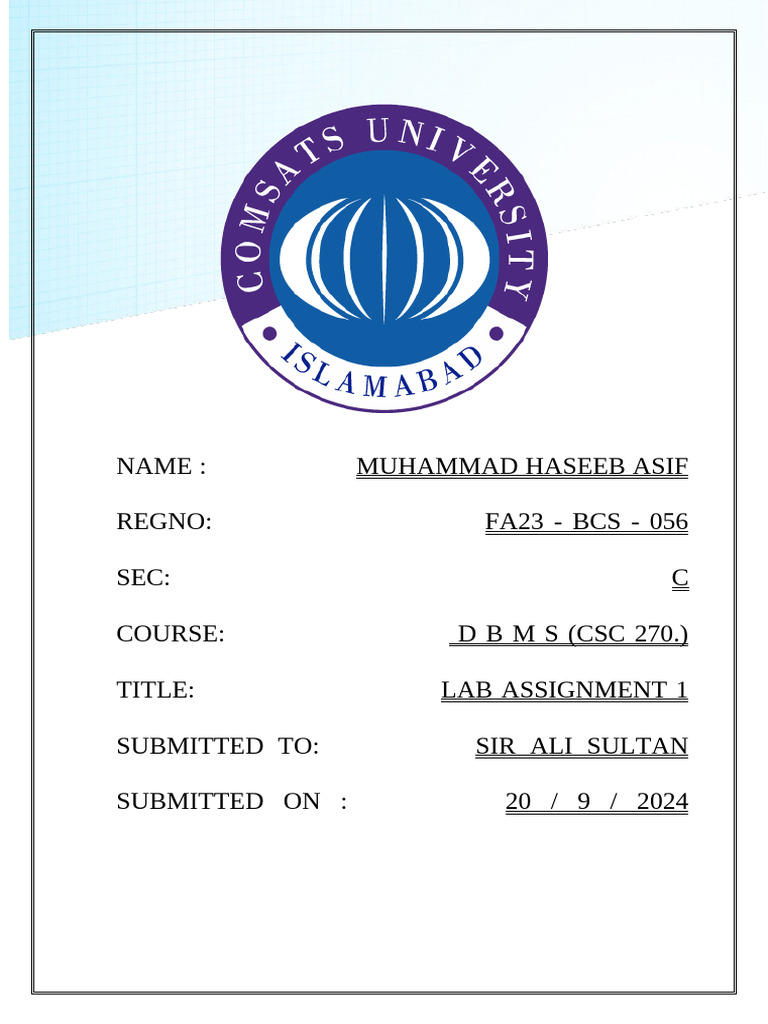 COMSATS UNIVERSITY
ISLAMABAD

NAME : MUHAMMAD HASEEB ASIF

REGNO: FA23 - BCS - 056

SEC: C

COURSE: D B M S (CSC 270.)

TITLE: LAB ASSIGNMENT 1

SUBMITTED TO: SIR ALI SULTAN

SUBMITTED ON : 20 / 9 / 2024